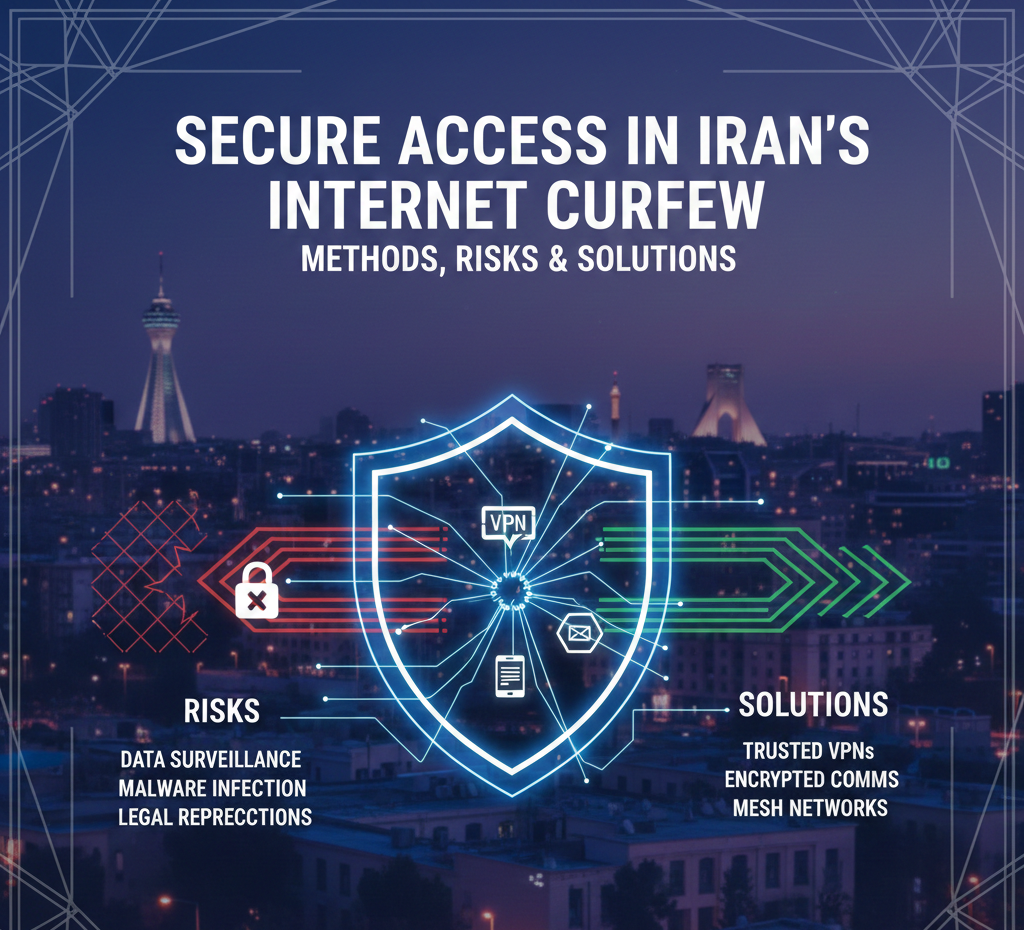 SECURE ACCESS IN IRAN'S INTERNET CURFEW

METHODS, RISKS & SOLUTIONS

VPN

RISKS

DATA SURVEILLANCE
MALWARE INFECTION
LEGAL REPRECCTIONS

SOLUTIONS

TRUSTED VPNs
ENCRYPTED COMMS
MESH NETWORKS